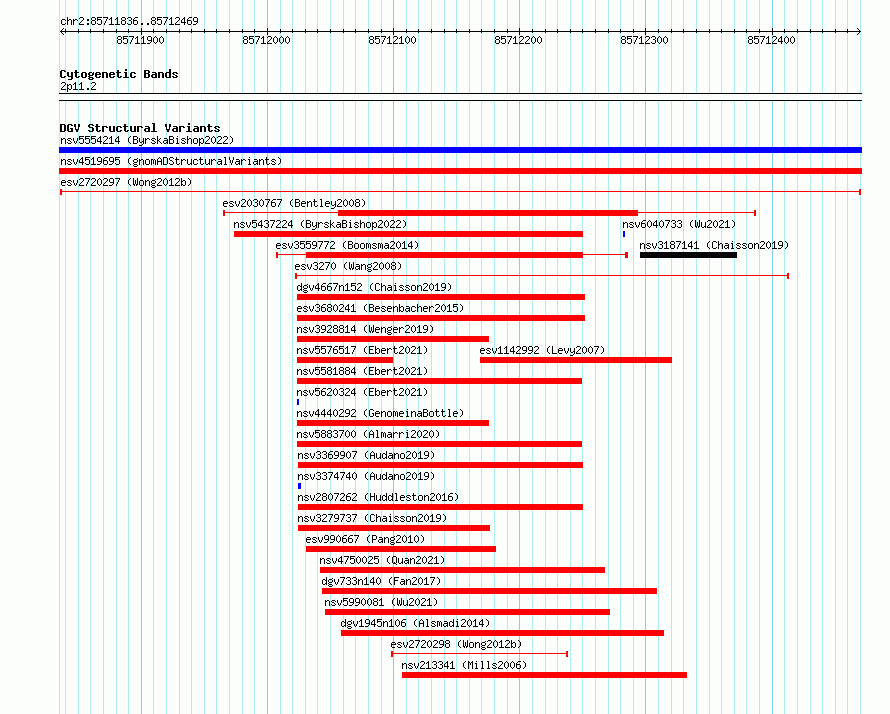 chr2:85711836..85712469

85711900 85712000 85712100 85712200 85712300 85712400

Cytogenetic Bands
2p11.2

DGV Structural Variants
nsv5554214 (ByrskaBishop2022)
nsv4519695 (gnomADStructuralVariants)
esv2720297 (Wong2012b)
esv2030767 (Bentley2008)
nsv5437224 (ByrskaBishop2022)
nsv6040733 (Wu2021)
esv3559772 (Boomsma2014)
nsv3187141 (Chaisson2019)
esv3270 (Wang2008)
dgv4667n152 (Chaisson2019)
esv3680241 (Besenbacher2015)
nsv3928814 (Wenger2019)
nsv5576517 (Ebert2021)
esv1142992 (Levy2007)
nsv5581884 (Ebert2021)
nsv5620324 (Ebert2021)
nsv4440292 (GenomeinaBottle)
nsv5883700 (Almarri2020)
nsv3369907 (Audano2019)
nsv3374740 (Audano2019)
nsv2807262 (Huddleston2016)
nsv3279737 (Chaisson2019)
esv990667 (Pang2010)
nsv4750025 (Quan2021)
dgv733n140 (Fan2017)
nsv5990081 (Wu2021)
dgv1945n106 (Alsmadi2014)
esv2720298 (Wong2012b)
nsv213341 (Mills2006)